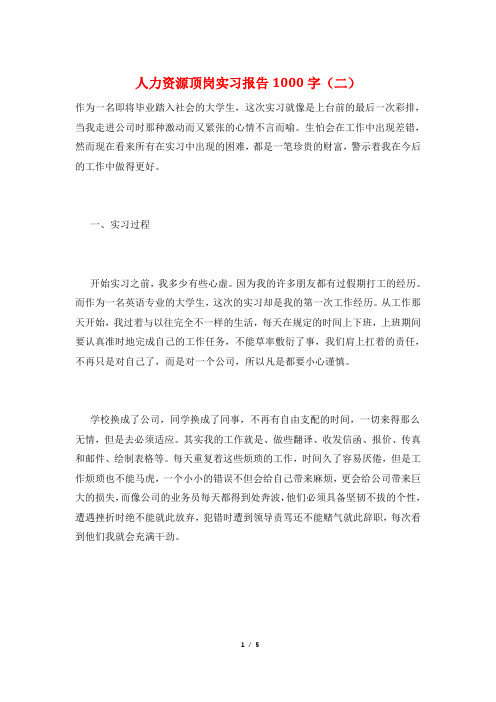 人力资源顶岗实习报告 1000 字（二）

作为一名即将毕业踏入社会的大学生，这次实习就像是上台前的最后一次彩排，当我走进公司时那种激动而又紧张的心情不言而喻。生怕会在工作中出现差错，然而现在看来所有在实习中出现的困难，都是一笔珍贵的财富，警示着我在今后的工作中做得更好。

一、实习过程

开始实习之前，我多少有些心虚。因为我的许多朋友都有过假期打工的经历。而作为一名英语专业的大学生，这次的实习却是我的第一次工作经历。从工作那天开始，我过着与以往完全不一样的生活，每天在规定的时间上下班，上班期间要认真准时地完成自己的工作任务，不能草率敷衍了事，我们肩上扛着的责任，不再只是对自己了，而是对一个公司，所以凡是都要小心谨慎。

学校换成了公司，同学换成了同事，不再有自由支配的时间，一切来得那么无情，但是去必须适应。其实我的工作就是、做些翻译、收发信函、报价、传真和邮件、绘制表格等。每天重复着这些烦琐的工作，时间久了容易厌倦，但是工作烦琐也不能马虎，一个小小的错误不但会给自己带来麻烦，更会给公司带来巨大的损失，而像公司的业务员每天都得到处奔波，他们必须具备坚韧不拔的个性，遭遇挫折时绝不能就此放弃，犯错时遭到领导责骂还不能赌气就此辞职，每次看到他们我就会充满干劲。

1 / 5